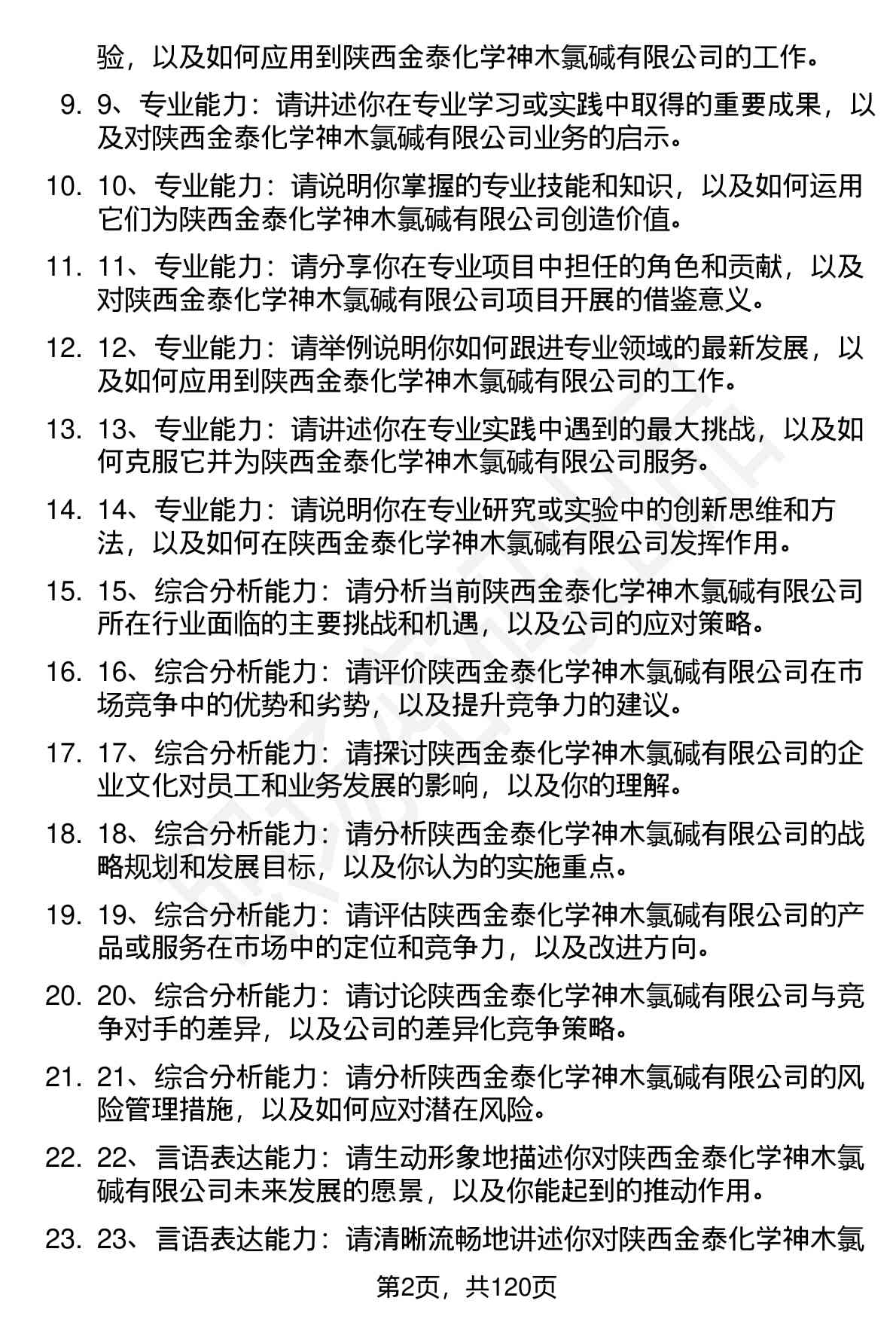 验，以及如何应用到陕西金泰化学神木氯碱有限公司的工作。

9. 9、专业能力：请讲述你在专业学习或实践中取得的重要成果，以及对陕西金泰化学神木氯碱有限公司业务的启示。

10. 10、专业能力：请说明你掌握的专业技能和知识，以及如何运用它们为陕西金泰化学神木氯碱有限公司创造价值。

11. 11、专业能力：请分享你在专业项目中担任的角色和贡献，以及对陕西金泰化学神木氯碱有限公司项目开展的借鉴意义。

12. 12、专业能力：请举例说明你如何跟进专业领域的最新发展，以及如何应用到陕西金泰化学神木氯碱有限公司的工作。

13. 13、专业能力：请讲述你在专业实践中遇到的最大挑战，以及如何克服它并为陕西金泰化学神木氯碱有限公司服务。

14. 14、专业能力：请说明你在专业研究或实验中的创新思维和方法，以及如何在陕西金泰化学神木氯碱有限公司发挥作用。

15. 15、综合分析能力：请分析当前陕西金泰化学神木氯碱有限公司所在行业面临的主要挑战和机遇，以及公司的应对策略。

16. 16、综合分析能力：请评价陕西金泰化学神木氯碱有限公司在市场竞争中的优势和劣势，以及提升竞争力的建议。

17. 17、综合分析能力：请探讨陕西金泰化学神木氯碱有限公司的企业文化对员工和业务发展的影响，以及你的理解。

18. 18、综合分析能力：请分析陕西金泰化学神木氯碱有限公司的战略规划和发展目标，以及你认为的实施重点。

19. 19、综合分析能力：请评估陕西金泰化学神木氯碱有限公司的产品或服务在市场中的定位和竞争力，以及改进方向。

20. 20、综合分析能力：请讨论陕西金泰化学神木氯碱有限公司与竞争对手的差异，以及公司的差异化竞争策略。

21. 21、综合分析能力：请分析陕西金泰化学神木氯碱有限公司的风险管理措施，以及如何应对潜在风险。

22. 22、言语表达能力：请生动形象地描述你对陕西金泰化学神木氯碱有限公司未来发展的愿景，以及你能起到的推动作用。

23. 23、言语表达能力：请清晰流畅地讲述你对陕西金泰化学神木氯

第2页，共120页